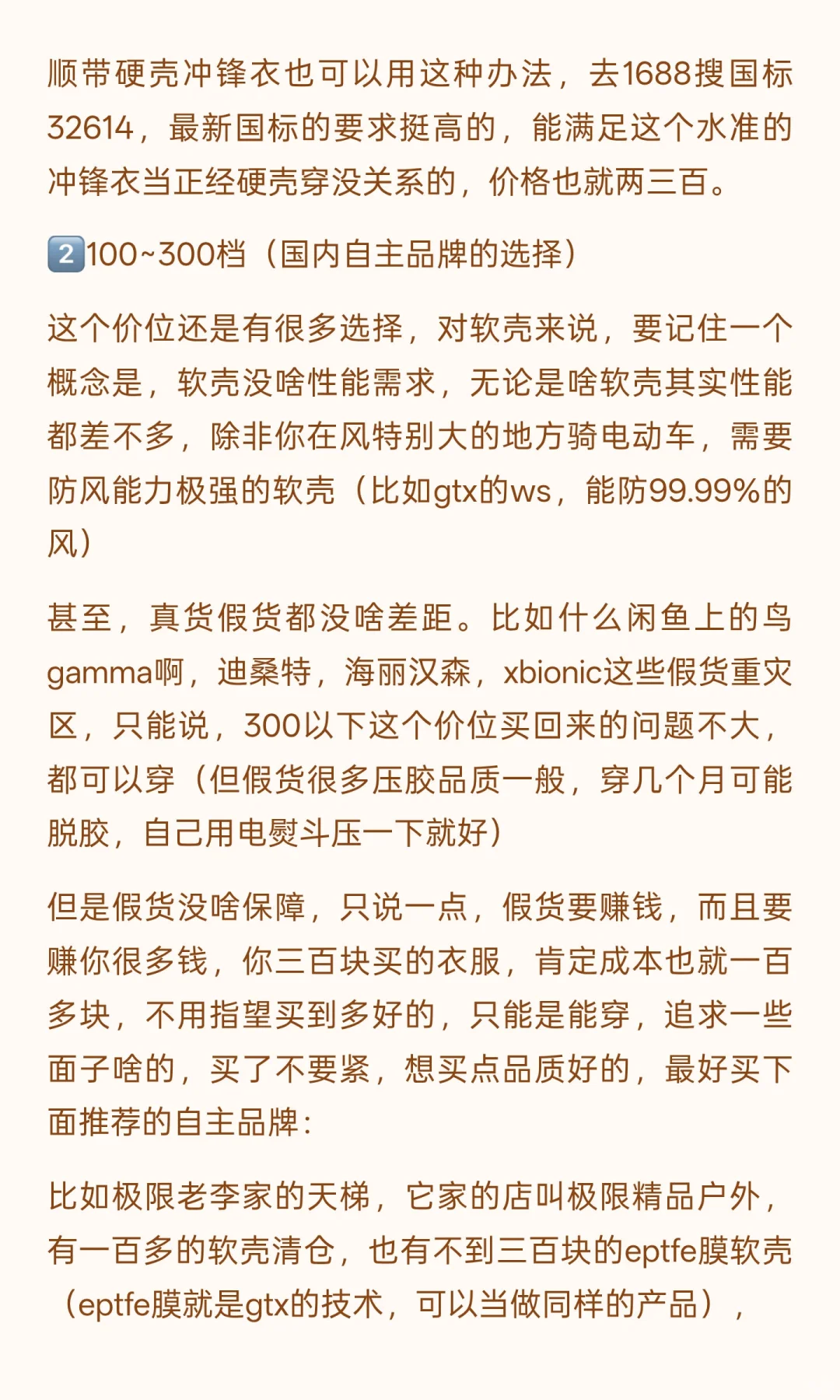 顺带硬壳冲锋衣也可以用这种办法，去1688搜国标32614，最新国标的要求挺高的，能满足这个水准的冲锋衣当正经硬壳穿没关系的，价格也就两三百。

2️⃣100~300档（国内自主品牌的选择）

这个价位还是有很多选择，对软壳来说，要记住一个概念是，软壳没啥性能需求，无论是啥软壳其实性能都差不多，除非你在风特别大的地方骑电动车，需要防风能力极强的软壳（比如gtx的ws，能防99.99%的风）

甚至，真货假货都没啥差距。比如什么闲鱼上的鸟gamma啊，迪桑特，海丽汉森，xbionic这些假货重灾区，只能说，300以下这个价位买回来的问题不大，都可以穿（但假货很多压胶品质一般，穿几个月可能脱胶，自己用电熨斗压一下就好）

但是假货没啥保障，只说一点，假货要赚钱，而且要赚你很多钱，你三百块买的衣服，肯定成本也就一百多块，不用指望买到多好的，只能是能穿，追求一些面子啥的，买了不要紧，想买点品质好的，最好买下面推荐的自主品牌：

比如极限老李家的天梯，它家的店叫极限精品户外，有一百多的软壳清仓，也有不到三百块的eptfe膜软壳（eptfe膜就是gtx的技术，可以当做同样的产品），